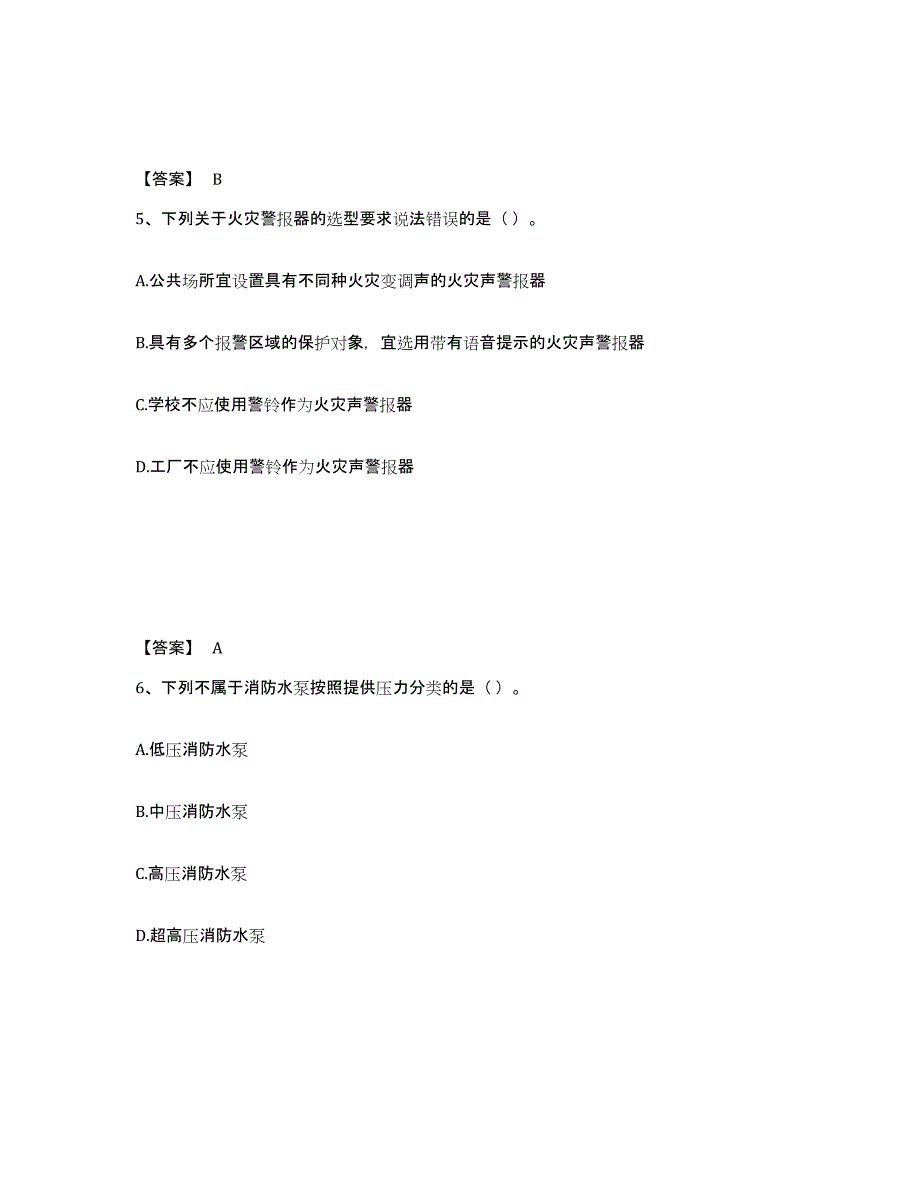 【答案】 B

5、下列关于火灾警报器的选型要求说法错误的是（ ）。

A.公共场所宜设置具有不同种火灾变调声的火灾声警报器

B.具有多个报警区域的保护对象，宜选用带有语音提示的火灾声警报器

C.学校不应使用警铃作为火灾声警报器

D.工厂不应使用警铃作为火灾声警报器

【答案】 A

6、下列不属于消防水泵按照提供压力分类的是（ ）。

A.低压消防水泵

B.中压消防水泵

C.高压消防水泵

D.超高压消防水泵